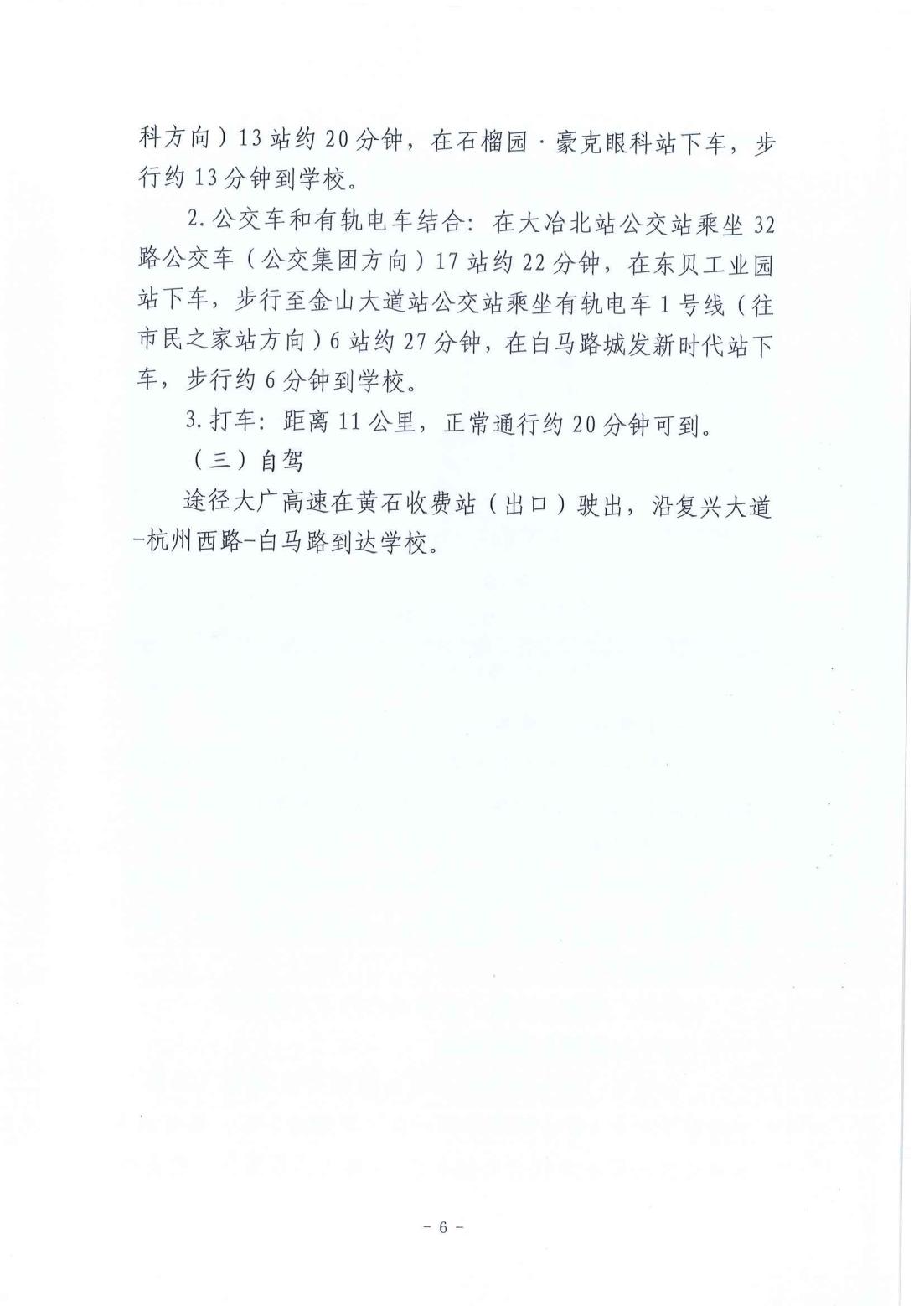 科方向）13站约20分钟，在石榴园·豪克眼科站下车，步行约13分钟到学校。

2.公交车和有轨电车结合：在大冶北站公交站乘坐32路公交车（公交集团方向）17站约22分钟，在东贝工业园站下车，步行至金山大道站公交站乘坐有轨电车1号线（往市民之家站方向）6站约27分钟，在白马路城发新时代站下车，步行约6分钟到学校。

3.打车：距离11公里，正常通行约20分钟可到。

（三）自驾

途径大广高速在黄石收费站（出口）驶出，沿复兴大道-杭州西路-白马路到达学校。

- 6 -